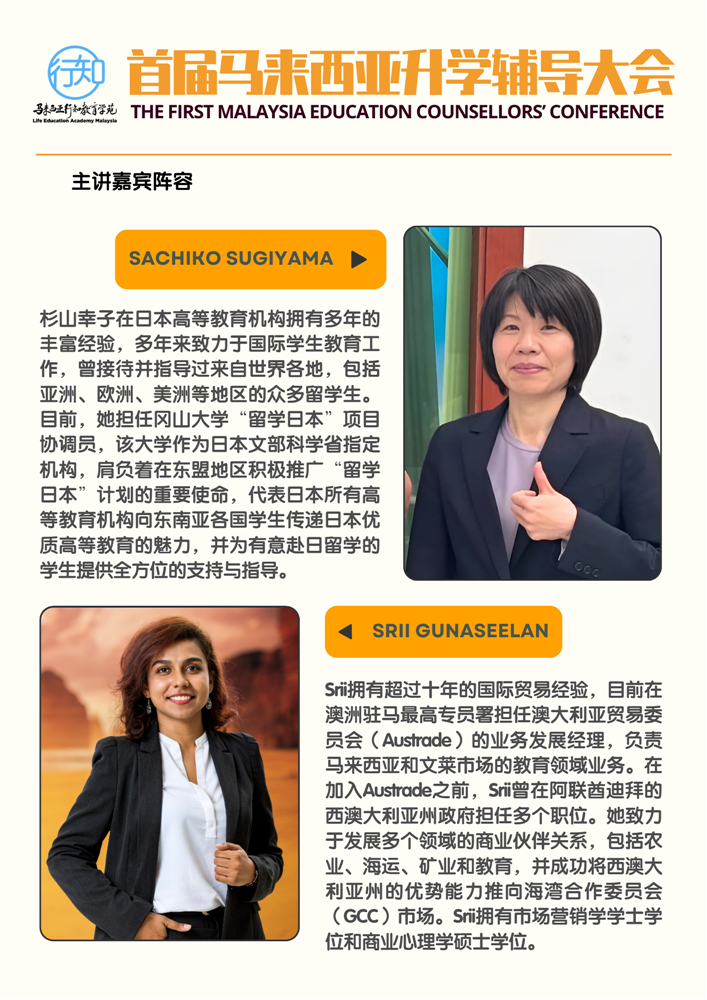 行知
马来西亚行知教育学苑
Life Education Academy Malaysia

首届马来西亚升学辅导大会
THE FIRST MALAYSIA EDUCATION COUNSELLORS' CONFERENCE

主讲嘉宾阵容

SACHIKO SUGIYAMA

杉山幸子在日本高等教育机构拥有多年的丰富经验，多年来致力于国际学生教育工作，曾接待并指导过来自世界各地，包括亚洲、欧洲、美洲等地区的众多留学生。目前，她担任冈山大学“留学日本”项目协调员，该大学作为日本文部科学省指定机构，肩负着在东盟地区积极推广“留学日本”计划的重要使命，代表日本所有高等教育机构向东南亚各国学生传递日本优质高等教育的魅力，并为有意赴日留学的学生提供全方位的支持与指导。

SRII GUNASEELAN

Srii拥有超过十年的国际贸易经验，目前在澳洲驻马最高专员署担任澳大利亚贸易委员会（Austrade）的业务发展经理，负责马来西亚和文莱市场的教育领域业务。在加入Austrade之前，Srii曾在阿联酋迪拜的西澳大利亚州政府担任多个职位。她致力于发展多个领域的商业伙伴关系，包括农业、海运、矿业和教育，并成功将西澳大利亚州的优势能力推向海湾合作委员会（GCC）市场。Srii拥有市场营销学学士学位和商业心理学硕士学位。